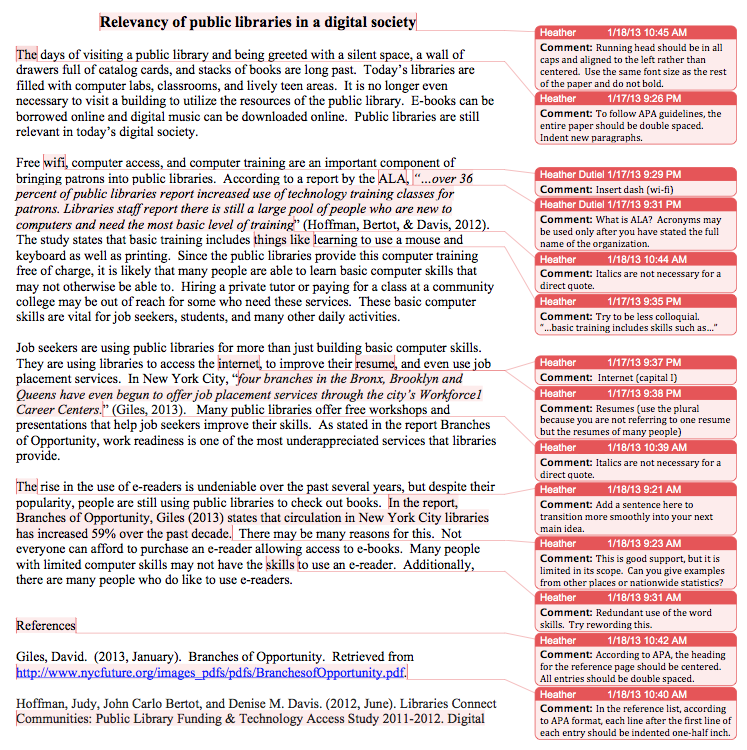 Relevancy of public libraries in a digital society

The days of visiting a public library and being greeted with a silent space, a wall of drawers full of catalog cards, and stacks of books are long past. Today's libraries are filled with computer labs, classrooms, and lively teen areas. It is no longer even necessary to visit a building to utilize the resources of the public library. E-books can be borrowed online and digital music can be downloaded online. Public libraries are still relevant in today's digital society.

Free wifi, computer access, and computer training are an important component of bringing patrons into public libraries. According to a report by the ALA, "...over 36 percent of public libraries report increased use of technology training classes for patrons. Libraries staff report there is still a large pool of people who are new to computers and need the most basic level of training" (Hoffman, Bertot, & Davis, 2012). The study states that basic training includes things like learning to use a mouse and keyboard as well as printing. Since the public libraries provide this computer training free of charge, it is likely that many people are able to learn basic computer skills that may not otherwise be able to. Hiring a private tutor or paying for a class at a community college may be out of reach for some who need these services. These basic computer skills are vital for job seekers, students, and many other daily activities.

Job seekers are using public libraries for more than just building basic computer skills. They are using libraries to access the internet, to improve their resume, and even use job placement services. In New York City, "four branches in the Bronx, Brooklyn and Queens have even begun to offer job placement services through the city's Workforce1 Career Centers." (Giles, 2013). Many public libraries offer free workshops and presentations that help job seekers improve their skills. As stated in the report Branches of Opportunity, work readiness is one of the most underappreciated services that libraries provide.

The rise in the use of e-readers is undeniable over the past several years, but despite their popularity, people are still using public libraries to check out books. In the report, Branches of Opportunity, Giles (2013) states that circulation in New York City libraries has increased 59% over the past decade. There may be many reasons for this. Not everyone can afford to purchase an e-reader allowing access to e-books. Many people with limited computer skills may not have the skills to use an e-reader. Additionally, there are many people who do like to use e-readers.

References

Giles, David. (2013, January). Branches of Opportunity. Retrieved from http://www.nycfuture.org/images_pdfs/pdfs/BranchesofOpportunity.pdf.

Hoffman, Judy, John Carlo Bertot, and Denise M. Davis. (2012, June). Libraries Connect Communities: Public Library Funding & Technology Access Study 2011-2012. Digital

Heather 1/18/13 10:45 AM
Comment: Running head should be in all caps and aligned to the left rather than centered. Use the same font size as the rest of the paper and do not bold.

Heather 1/17/13 9:26 PM
Comment: To follow APA guidelines, the entire paper should be double spaced. Indent new paragraphs.

Heather Dutiel 1/17/13 9:29 PM
Comment: Insert dash (wi-fi)

Heather Dutiel 1/17/13 9:31 PM
Comment: What is ALA? Acronyms may be used only after you have stated the full name of the organization.

Heather 1/18/13 10:44 AM
Comment: Italics are not necessary for a direct quote.

Heather 1/17/13 9:35 PM
Comment: Try to be less colloquial. "...basic training includes skills such as..."

Heather 1/17/13 9:37 PM
Comment: Internet (capital I)

Heather 1/17/13 9:38 PM
Comment: Resumes (use the plural because you are not referring to one resume but the resumes of many people)

Heather 1/18/13 10:39 AM
Comment: Italics are not necessary for a direct quote.

Heather 1/18/13 9:21 AM
Comment: Add a sentence here to transition more smoothly into your next main idea.

Heather 1/18/13 9:23 AM
Comment: This is good support, but it is limited in its scope. Can you give examples from other places or nationwide statistics?

Heather 1/18/13 9:31 AM
Comment: Redundant use of the word skills. Try rewording this.

Heather 1/18/13 10:42 AM
Comment: According to APA, the heading for the reference page should be centered. All entries should be double spaced.

Heather 1/18/13 10:40 AM
Comment: In the reference list, according to APA format, each line after the first line of each entry should be indented one-half inch.